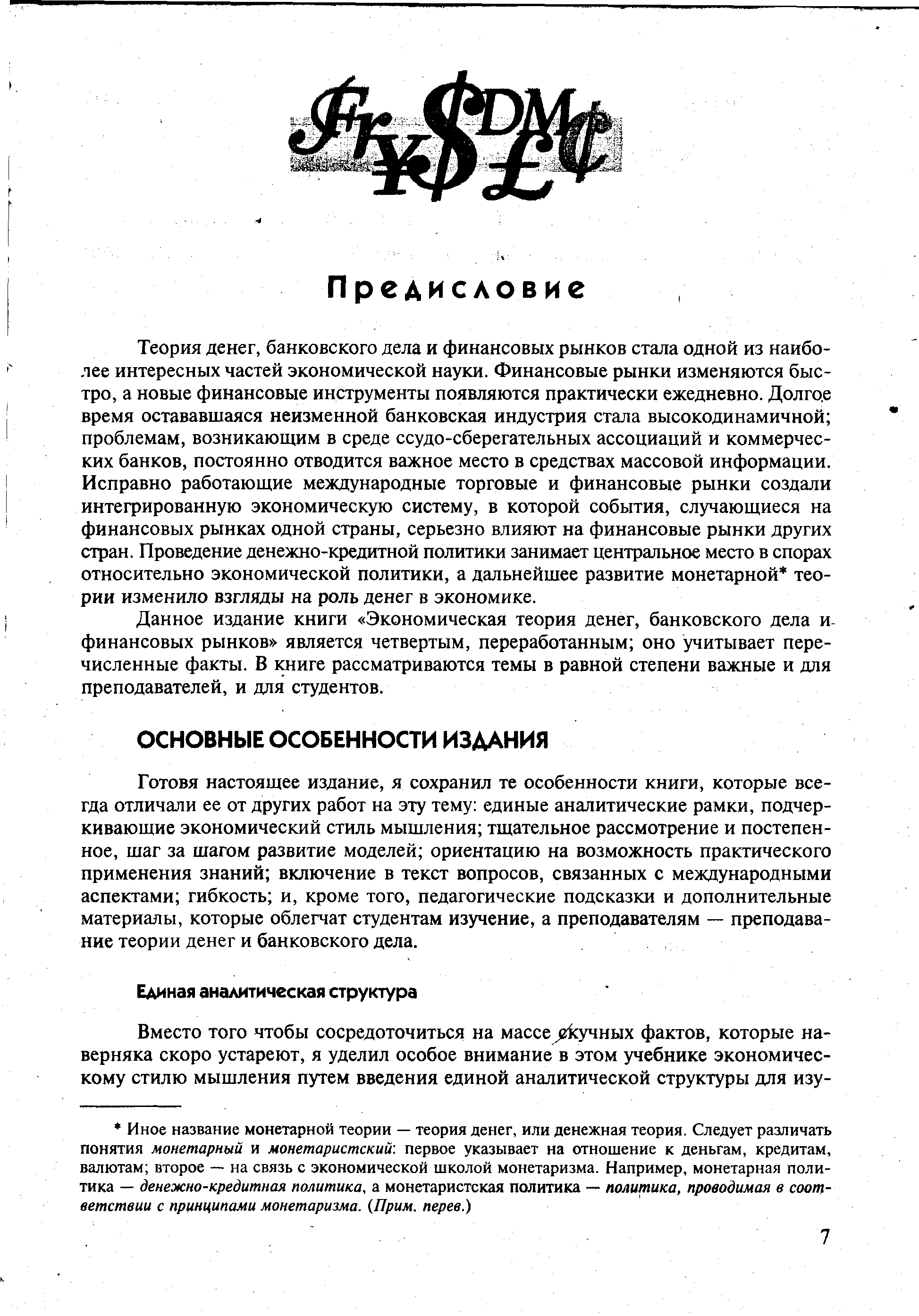 Fr ¥ $ DM £ ¢

Предисловие

Теория денег, банковского дела и финансовых рынков стала одной из наиболее интересных частей экономической науки. Финансовые рынки изменяются быстро, а новые финансовые инструменты появляются практически ежедневно. Долгое время остававшаяся неизменной банковская индустрия стала высокодинамичной; проблемам, возникающим в среде ссудо-сберегательных ассоциаций и коммерческих банков, постоянно отводится важное место в средствах массовой информации. Исправно работающие международные торговые и финансовые рынки создали интегрированную экономическую систему, в которой события, случающиеся на финансовых рынках одной страны, серьезно влияют на финансовые рынки других стран. Проведение денежно-кредитной политики занимает центральное место в спорах относительно экономической политики, а дальнейшее развитие монетарной* теории изменило взгляды на роль денег в экономике.

Данное издание книги «Экономическая теория денег, банковского дела и финансовых рынков» является четвертым, переработанным; оно учитывает перечисленные факты. В книге рассматриваются темы в равной степени важные и для преподавателей, и для студентов.

ОСНОВНЫЕ ОСОБЕННОСТИ ИЗДАНИЯ

Готовя настоящее издание, я сохранил те особенности книги, которые всегда отличали ее от других работ на эту тему: единые аналитические рамки, подчеркивающие экономический стиль мышления; тщательное рассмотрение и постепенное, шаг за шагом развитие моделей; ориентацию на возможность практического применения знаний; включение в текст вопросов, связанных с международными аспектами; гибкость; и, кроме того, педагогические подсказки и дополнительные материалы, которые облегчат студентам изучение, а преподавателям — преподавание теории денег и банковского дела.

Единая аналитическая структура

Вместо того чтобы сосредоточиться на массе скучных фактов, которые наверняка скоро устареют, я уделил особое внимание в этом учебнике экономическому стилю мышления путем введения единой аналитической структуры для изу-

* Иное название монетарной теории — теория денег, или денежная теория. Следует различать понятия монетарный и монетаристский: первое указывает на отношение к деньгам, кредитам, валютам; второе — на связь с экономической школой монетаризма. Например, монетарная политика — денежно-кредитная политика, а монетаристская политика — политика, проводимая в соответствии с принципами монетаризма. (Прим. перев.)

7